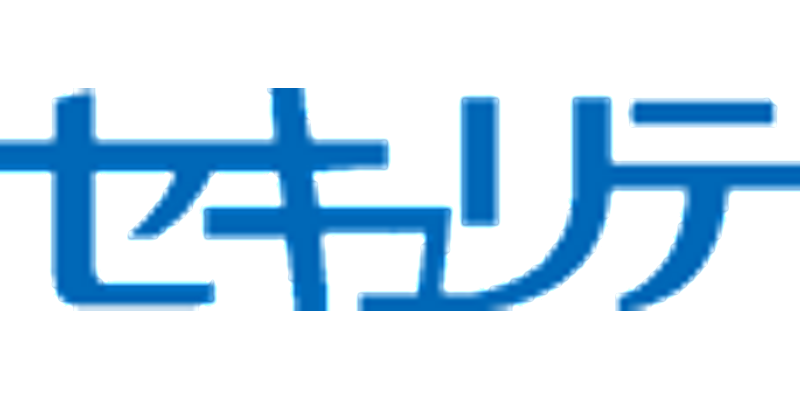 セキュリテ